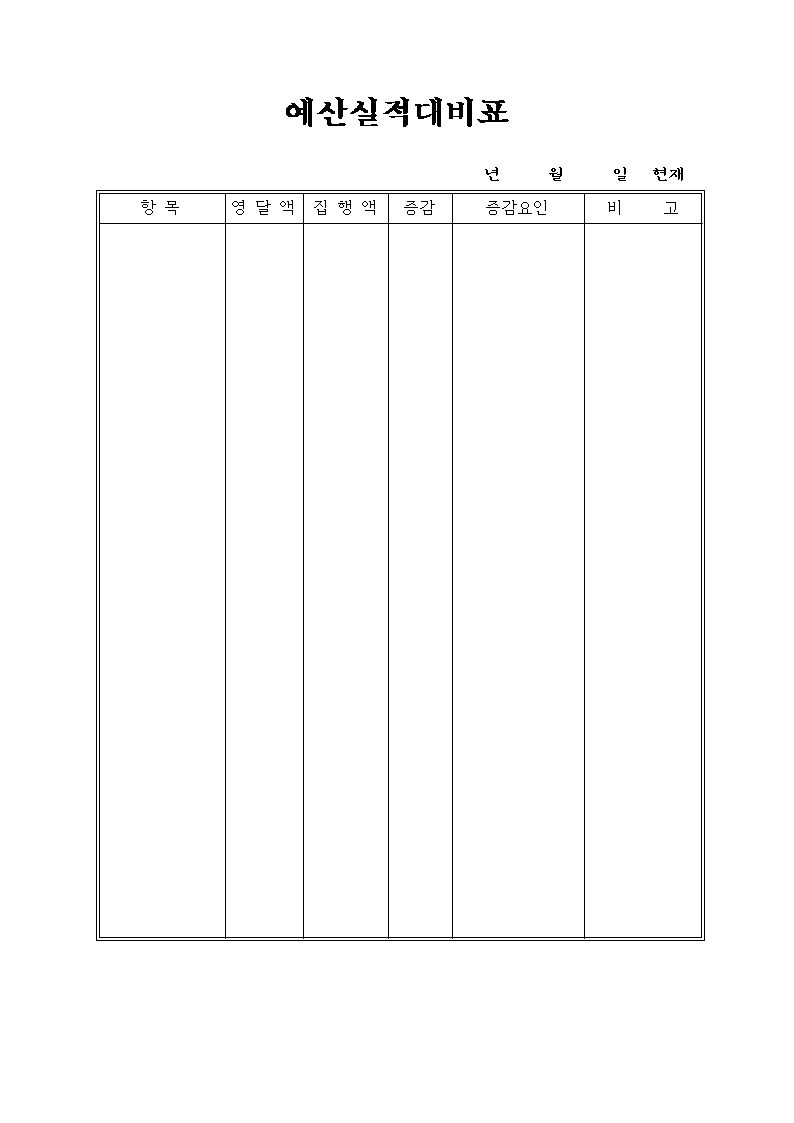 예산실적대비표

년 월 일 현재

| 항 목 | 영 달 액 | 집 행 액 | 증감 | 증감요인 | 비 고 |
|---|---|---|---|---|---|
| | | | | | |